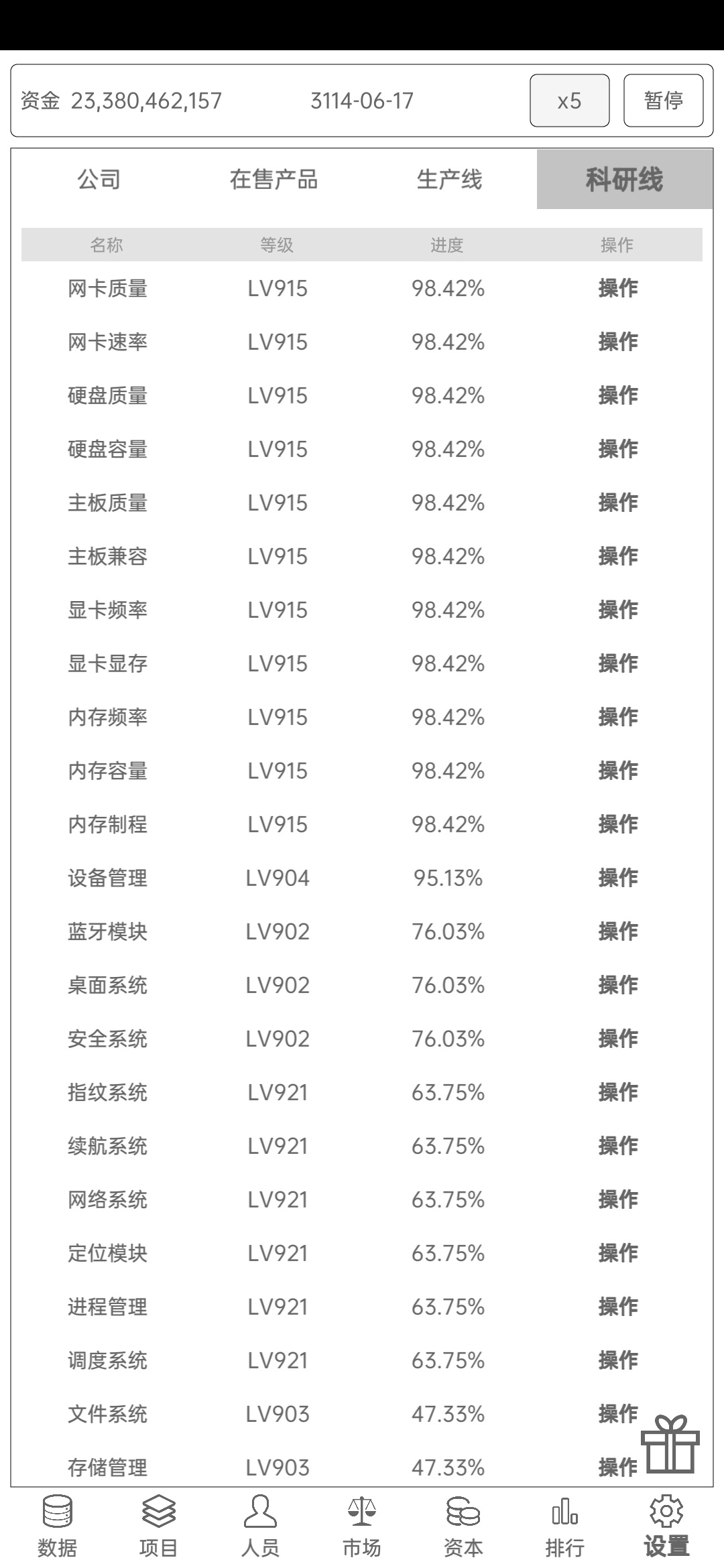 资金 23,380,462,157 3114-06-17 x5 暂停

公司 在售产品 生产线 科研线

| 名称 | 等级 | 进度 | 操作 |
|---|---|---|---|
| 网卡质量 | LV915 | 98.42% | 操作 |
| 网卡速率 | LV915 | 98.42% | 操作 |
| 硬盘质量 | LV915 | 98.42% | 操作 |
| 硬盘容量 | LV915 | 98.42% | 操作 |
| 主板质量 | LV915 | 98.42% | 操作 |
| 主板兼容 | LV915 | 98.42% | 操作 |
| 显卡频率 | LV915 | 98.42% | 操作 |
| 显卡显存 | LV915 | 98.42% | 操作 |
| 内存频率 | LV915 | 98.42% | 操作 |
| 内存容量 | LV915 | 98.42% | 操作 |
| 内存制程 | LV915 | 98.42% | 操作 |
| 设备管理 | LV904 | 95.13% | 操作 |
| 蓝牙模块 | LV902 | 76.03% | 操作 |
| 桌面系统 | LV902 | 76.03% | 操作 |
| 安全系统 | LV902 | 76.03% | 操作 |
| 指纹系统 | LV921 | 63.75% | 操作 |
| 续航系统 | LV921 | 63.75% | 操作 |
| 网络系统 | LV921 | 63.75% | 操作 |
| 定位模块 | LV921 | 63.75% | 操作 |
| 进程管理 | LV921 | 63.75% | 操作 |
| 调度系统 | LV921 | 63.75% | 操作 |
| 文件系统 | LV903 | 47.33% | 操作 |
| 存储管理 | LV903 | 47.33% | 操作 |

数据 项目 人员 市场 资本 排行 设置